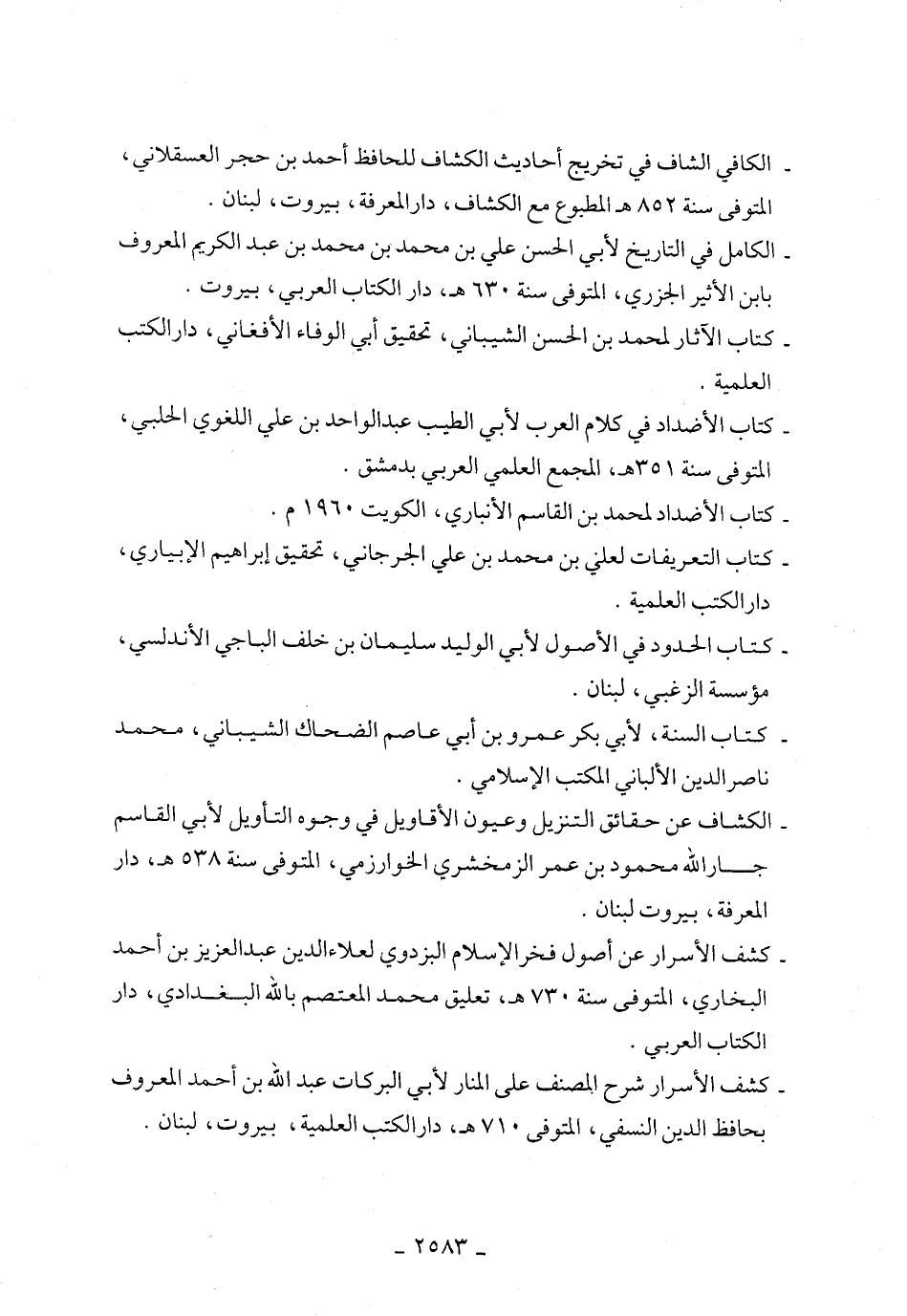 ـ الكافي الشاف في تخريج أحاديث الكشاف للحافظ أحمد بن حجر العسقلاني، المتوفى سنة ٨٥٢ هـ المطبوع مع الكشاف، دارالمعرفة، بيروت، لبنان .

ـ الكامل في التاريخ لأبي الحسن علي بن محمد بن محمد بن عبد الكريم المعروف بابن الأثير الجزري، المتوفى سنة ٦٣٠ هـ، دار الكتاب العربي، بيروت .

ـ كتاب الآثار لمحمد بن الحسن الشيباني، تحقيق أبي الوفاء الأفغاني، دارالكتب العلمية .

ـ كتاب الأضداد في كلام العرب لأبي الطيب عبدالواحد بن علي اللغوي الحلبي، المتوفى سنة ٣٥١هـ، المجمع العلمي العربي بدمشق .

ـ كتاب الأضداد لمحمد بن القاسم الأنباري، الكويت ١٩٦٠ م .

ـ كتاب التعريفات لعلي بن محمد بن علي الجرجاني، تحقيق إبراهيم الإبياري، دارالكتب العلمية .

ـ كتاب الحدود في الأصول لأبي الوليد سليمان بن خلف الباجي الأندلسي، مؤسسة الزغبي، لبنان .

ـ كتاب السنة، لأبي بكر عمرو بن أبي عاصم الضحاك الشيباني، محمد ناصرالدين الألباني المكتب الإسلامي .

ـ الكشاف عن حقائق التنزيل وعيون الأقاويل في وجوه التأويل لأبي القاسم جارالله محمود بن عمر الزمخشري الخوارزمي، المتوفى سنة ٥٣٨ هـ، دار المعرفة، بيروت لبنان .

ـ كشف الأسرار عن أصول فخرالإسلام البزدوي لعلاءالدين عبدالعزيز بن أحمد البخاري، المتوفى سنة ٧٣٠ هـ، تعليق محمد المعتصم بالله البغدادي، دار الكتاب العربي .

ـ كشف الأسرار شرح المصنف على المنار لأبي البركات عبد الله بن أحمد المعروف بحافظ الدين النسفي، المتوفى ٧١٠ هـ، دارالكتب العلمية، بيروت، لبنان .

ـ ٢٥٨٣ ـ